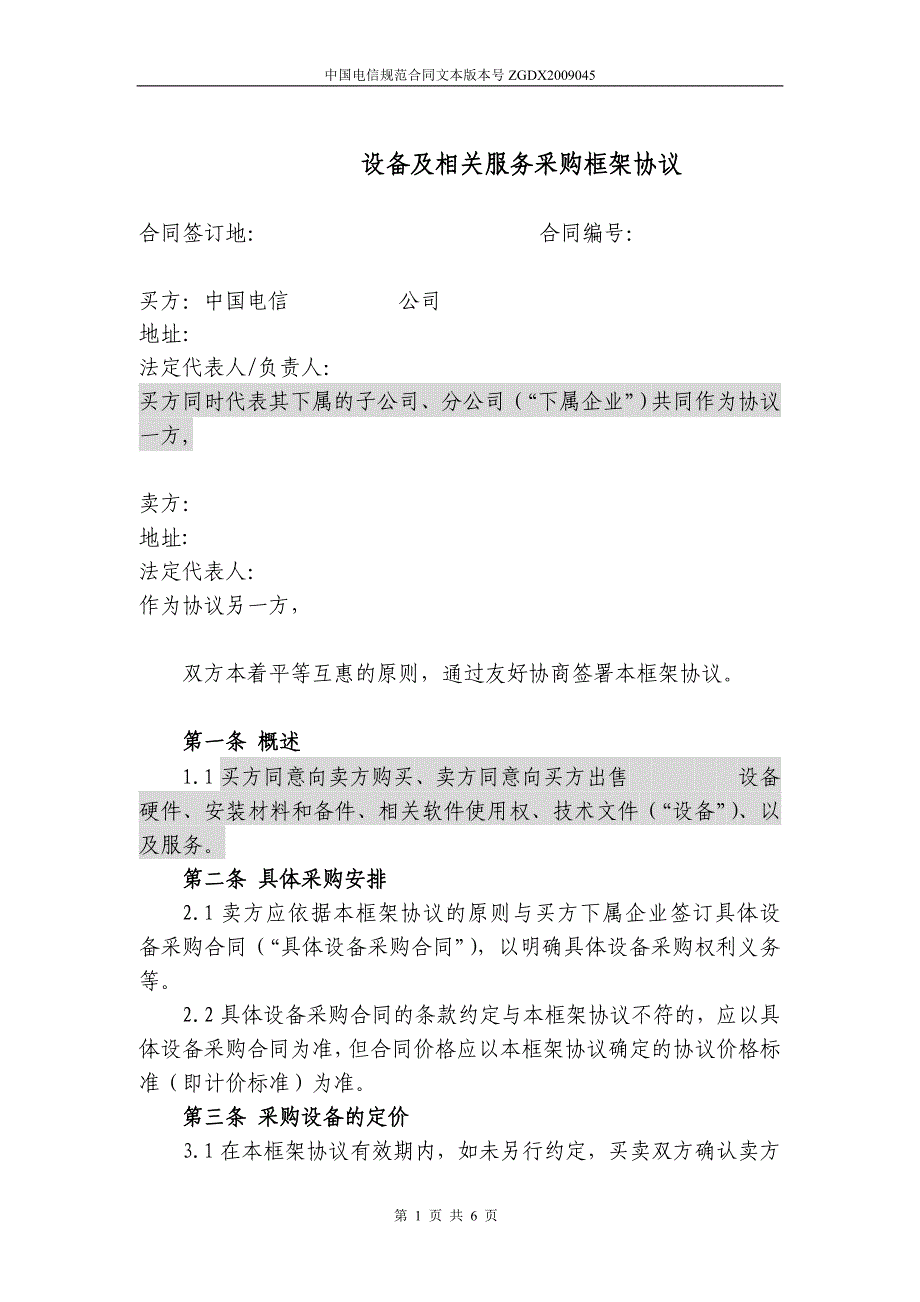 中国电信规范合同文本版本号 ZGDX2009045

设备及相关服务采购框架协议

合同签订地: 合同编号:

买方: 中国电信 公司
地址:
法定代表人/负责人:
买方同时代表其下属的子公司、分公司（“下属企业”）共同作为协议一方,

卖方:
地址:
法定代表人:
作为协议另一方,

双方本着平等互惠的原则，通过友好协商签署本框架协议。

第一条 概述

1.1 买方同意向卖方购买、卖方同意向买方出售 设备硬件、安装材料和备件、相关软件使用权、技术文件（“设备”）、以及服务。

第二条 具体采购安排

2.1 卖方应依据本框架协议的原则与买方下属企业签订具体设备采购合同（“具体设备采购合同”），以明确具体设备采购权利义务等。

2.2 具体设备采购合同的条款约定与本框架协议不符的，应以具体设备采购合同为准，但合同价格应以本框架协议确定的协议价格标准（即计价标准）为准。

第三条 采购设备的定价

3.1 在本框架协议有效期内，如未另行约定，买卖双方确认卖方

第 1 页 共 6 页